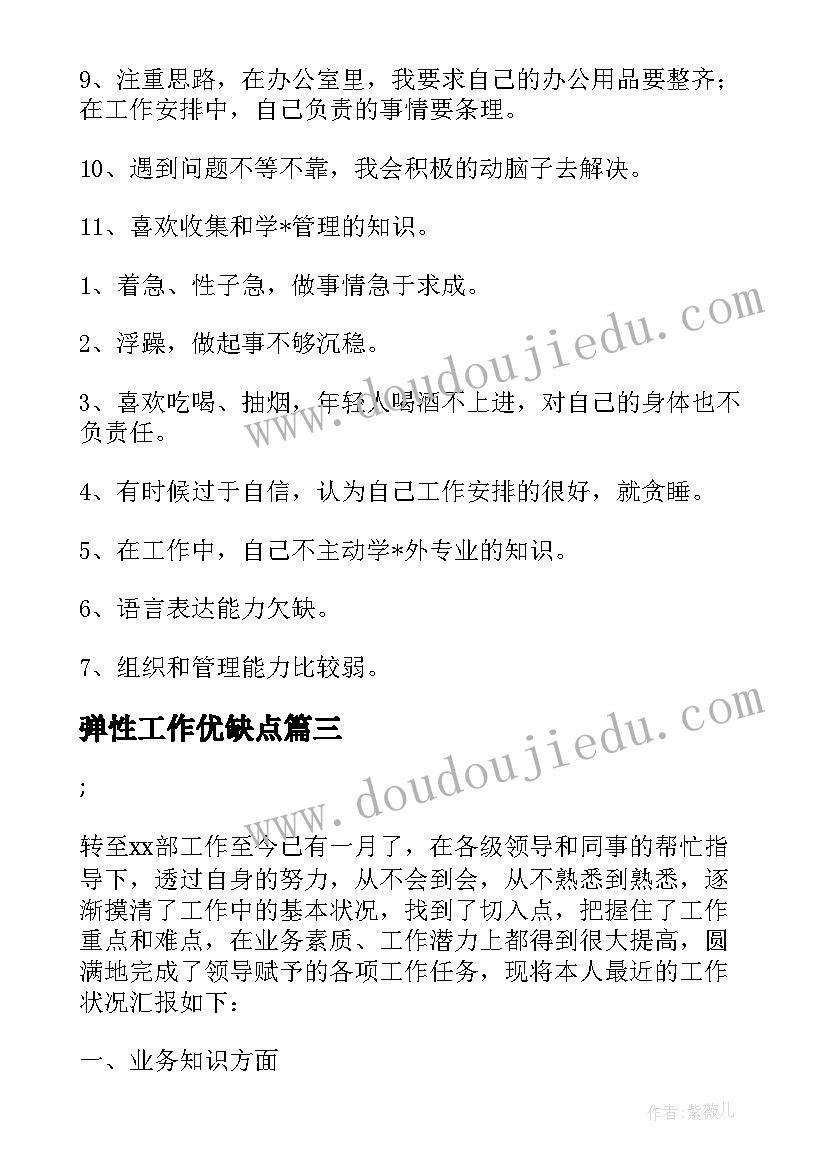 9、注重思路，在办公室里，我要求自己的办公用品要整齐；在工作安排中，自己负责的事情要条理。

10、遇到问题不等不靠，我会积极的动脑子去解决。

11、喜欢收集和学*管理的知识。

1、着急、性子急，做事情急于求成。

2、浮躁，做起事不够沉稳。

3、喜欢吃喝、抽烟，年轻人喝酒不上进，对自己的身体也不负责任。

4、有时候过于自信，认为自己工作安排的很好，就贪睡。

5、在工作中，自己不主动学*外专业的知识。

6、语言表达能力欠缺。

7、组织和管理能力比较弱。

弹性工作优缺点篇三

;

转至xx部工作至今已有一月了，在各级领导和同事的帮忙指导下，透过自身的努力，从不会到会，从不熟悉到熟悉，逐渐摸清了工作中的基本状况，找到了切入点，把握住了工作重点和难点，在业务素质、工作潜力上都得到很大提高，圆满地完成了领导赋予的各项工作任务，现将本人最近的工作状况汇报如下：

一、业务知识方面

www.doudoujiedu.com

www.doudoujiedu.com

作者：紫薇儿